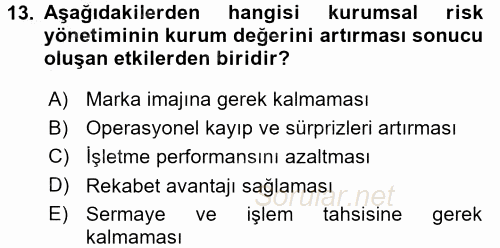 13. Aşağıdakilerden hangisi kurumsal risk yönetiminin kurum değerini artırması sonucu oluşan etkilerden biridir?

A) Marka imajına gerek kalmaması
B) Operasyonel kayıp ve sürprizleri artırması
C) İşletme performansını azaltması
D) Rekabet avantajı sağlaması
E) Sermaye ve işlem tahsisine gerek kalmaması

Sorular.net